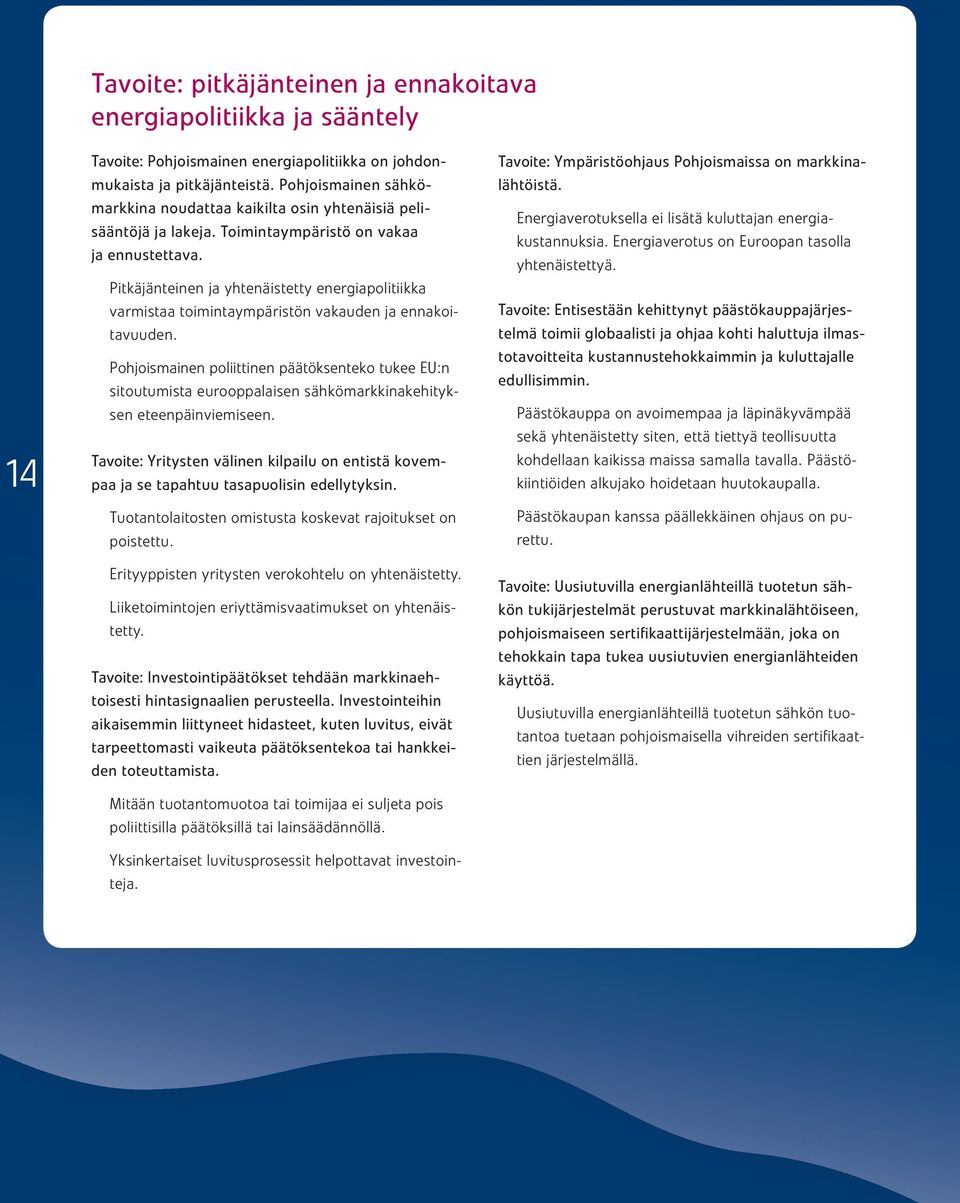 Tavoite: pitkäjänteinen ja ennakoitava energiapolitiikka ja sääntely

Tavoite: Pohjoismainen energiapolitiikka on johdonmukaista ja pitkäjänteistä. Pohjoismainen sähkömarkkina noudattaa kaikilta osin yhtenäisiä pelisääntöjä ja lakeja. Toimintaympäristö on vakaa ja ennustettava.

Pitkäjänteinen ja yhtenäistetty energiapolitiikka varmistaa toimintaympäristön vakauden ja ennakoitavuuden.

Pohjoismainen poliittinen päätöksenteko tukee EU:n sitoutumista eurooppalaisen sähkömarkkinakehityksen eteenpäinviemiseen.

Tavoite: Yritysten välinen kilpailu on entistä kovempaa ja se tapahtuu tasapuolisin edellytyksin.

Tuotantolaitosten omistusta koskevat rajoitukset on poistettu.

Erityyppisten yritysten verokohtelu on yhtenäistetty.

Liiketoimintojen eriyttämisvaatimukset on yhtenäistetty.

Tavoite: Investointipäätökset tehdään markkinaehtoisesti hintasignaalien perusteella. Investointeihin aikaisemmin liittyneet hidasteet, kuten luvitus, eivät tarpeettomasti vaikeuta päätöksentekoa tai hankkeiden toteuttamista.

Mitään tuotantomuotoa tai toimijaa ei suljeta pois poliittisilla päätöksillä tai lainsäädännöllä.

Yksinkertaiset luvitusprosessit helpottavat investointeja.

Tavoite: Ympäristöohjaus Pohjoismaissa on markkinalähtöistä.

Energiaverotuksella ei lisätä kuluttajan energiakustannuksia. Energiaverotus on Euroopan tasolla yhtenäistettyä.

Tavoite: Entisestään kehittynyt päästökauppajärjestelmä toimii globaalisti ja ohjaa kohti haluttuja ilmastotavoitteita kustannustehokkaimmin ja kuluttajalle edullisimmin.

Päästökauppa on avoimempaa ja läpinäkyvämpää sekä yhtenäistetty siten, että tiettyä teollisuutta kohdellaan kaikissa maissa samalla tavalla. Päästökiintiöiden alkujako hoidetaan huutokaupalla.

Päästökaupan kanssa päällekkäinen ohjaus on purettu.

Tavoite: Uusiutuvilla energianlähteillä tuotetun sähkön tukijärjestelmät perustuvat markkinalähtöiseen, pohjoismaiseen sertifikaattijärjestelmään, joka on tehokkain tapa tukea uusiutuvien energianlähteiden käyttöä.

Uusiutuvilla energianlähteillä tuotetun sähkön tuotantoa tuetaan pohjoismaisella vihreiden sertifikaattien järjestelmällä.

14